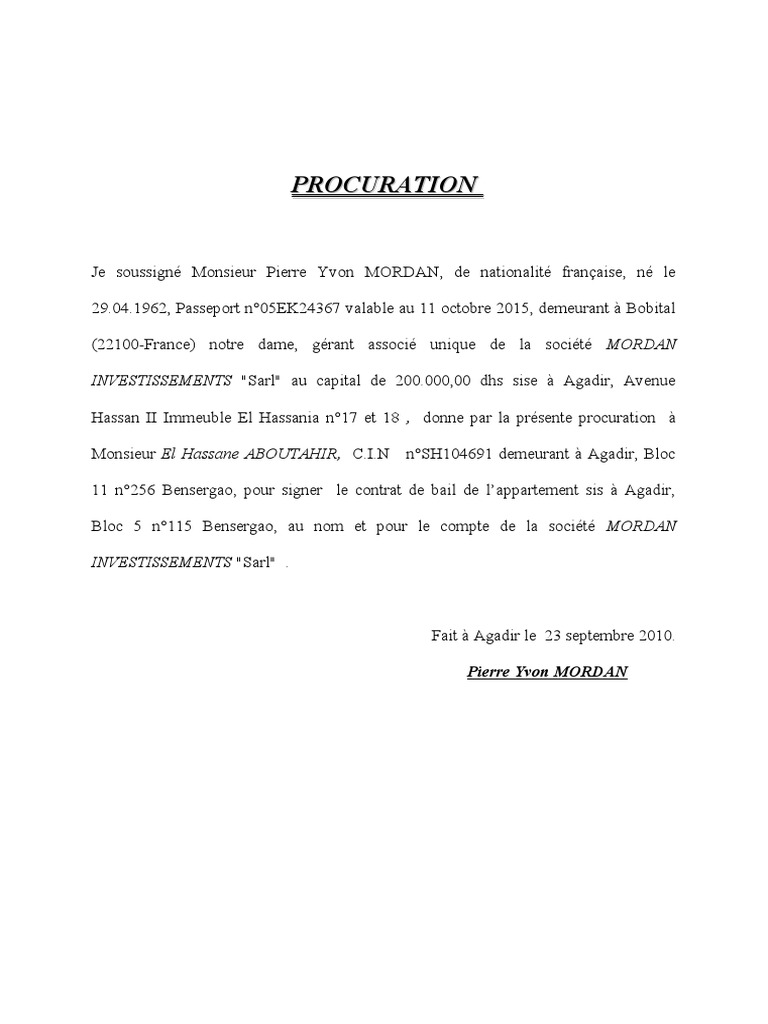 PROCURATION

Je soussigné Monsieur Pierre Yvon MORDAN, de nationalité française, né le 29.04.1962, Passeport n°05EK24367 valable au 11 octobre 2015, demeurant à Bobital (22100-France) notre dame, gérant associé unique de la société MORDAN INVESTISSEMENTS "Sarl" au capital de 200.000,00 dhs sise à Agadir, Avenue Hassan II Immeuble El Hassania n°17 et 18 , donne par la présente procuration à Monsieur El Hassane ABOUTAHIR, C.I.N n°SH104691 demeurant à Agadir, Bloc 11 n°256 Bensergao, pour signer le contrat de bail de l'appartement sis à Agadir, Bloc 5 n°115 Bensergao, au nom et pour le compte de la société MORDAN INVESTISSEMENTS "Sarl" .

Fait à Agadir le 23 septembre 2010.

Pierre Yvon MORDAN